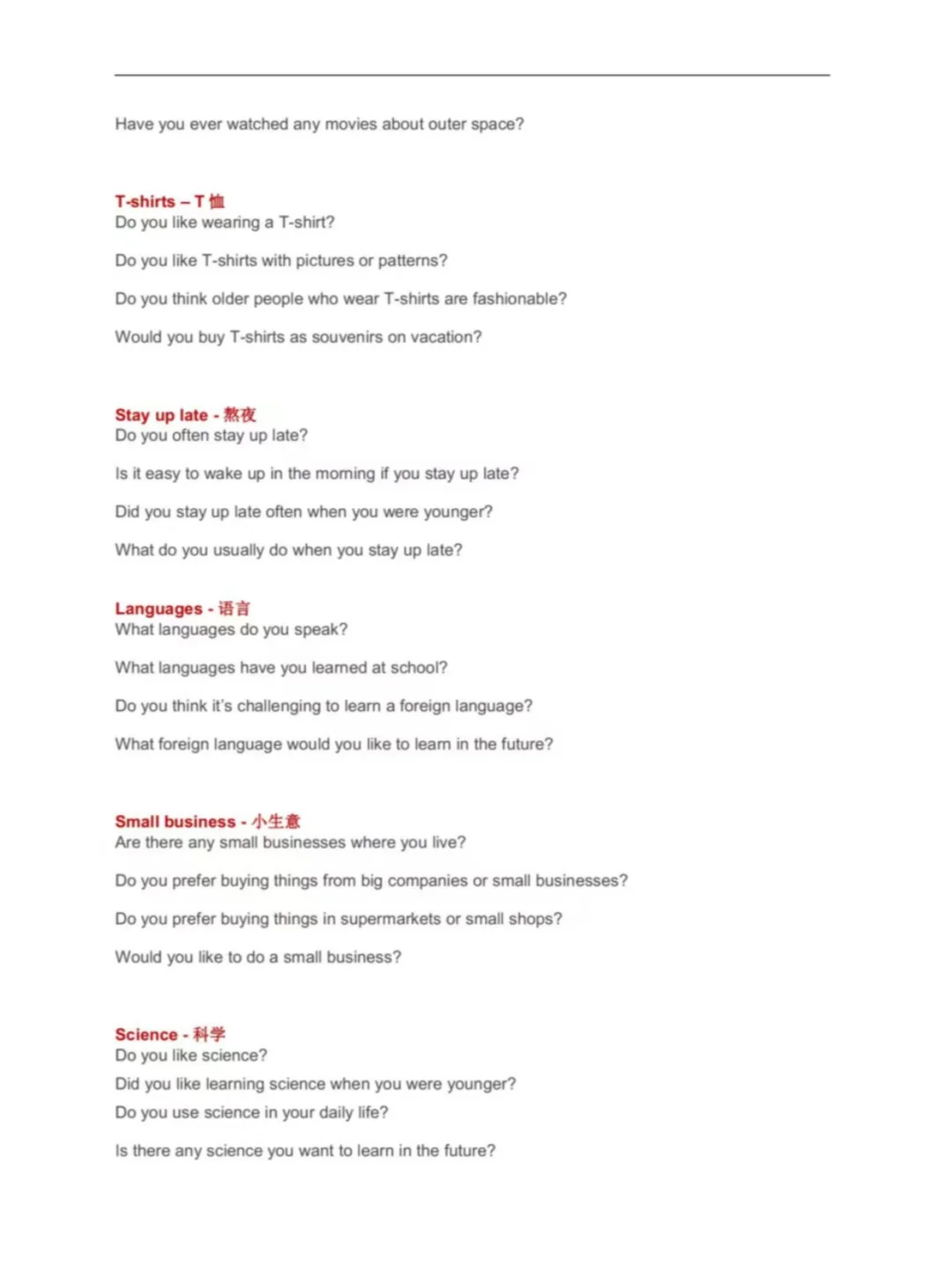 Have you ever watched any movies about outer space?

T-shirts – T 恤
Do you like wearing a T-shirt?

Do you like T-shirts with pictures or patterns?

Do you think older people who wear T-shirts are fashionable?

Would you buy T-shirts as souvenirs on vacation?

Stay up late - 熬夜
Do you often stay up late?

Is it easy to wake up in the morning if you stay up late?

Did you stay up late often when you were younger?

What do you usually do when you stay up late?

Languages - 语言
What languages do you speak?

What languages have you learned at school?

Do you think it's challenging to learn a foreign language?

What foreign language would you like to learn in the future?

Small business - 小生意
Are there any small businesses where you live?

Do you prefer buying things from big companies or small businesses?

Do you prefer buying things in supermarkets or small shops?

Would you like to do a small business?

Science - 科学
Do you like science?
Did you like learning science when you were younger?
Do you use science in your daily life?

Is there any science you want to learn in the future?